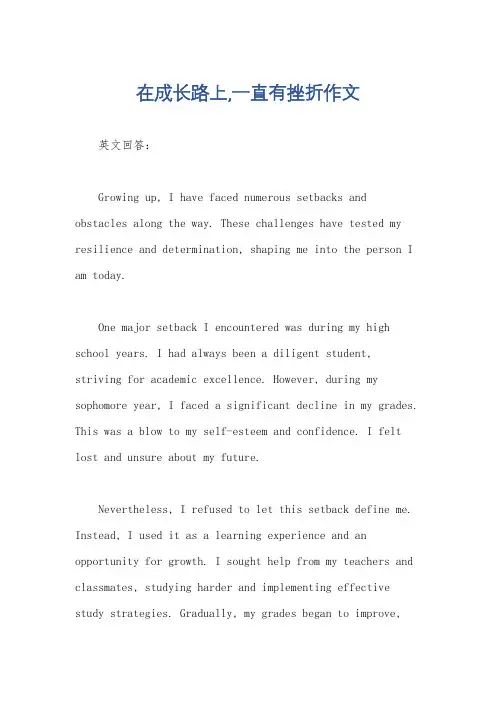 在成长路上,一直有挫折作文

英文回答：

Growing up, I have faced numerous setbacks and obstacles along the way. These challenges have tested my resilience and determination, shaping me into the person I am today.

One major setback I encountered was during my high school years. I had always been a diligent student, striving for academic excellence. However, during my sophomore year, I faced a significant decline in my grades. This was a blow to my self-esteem and confidence. I felt lost and unsure about my future.

Nevertheless, I refused to let this setback define me. Instead, I used it as a learning experience and an opportunity for growth. I sought help from my teachers and classmates, studying harder and implementing effective study strategies. Gradually, my grades began to improve,